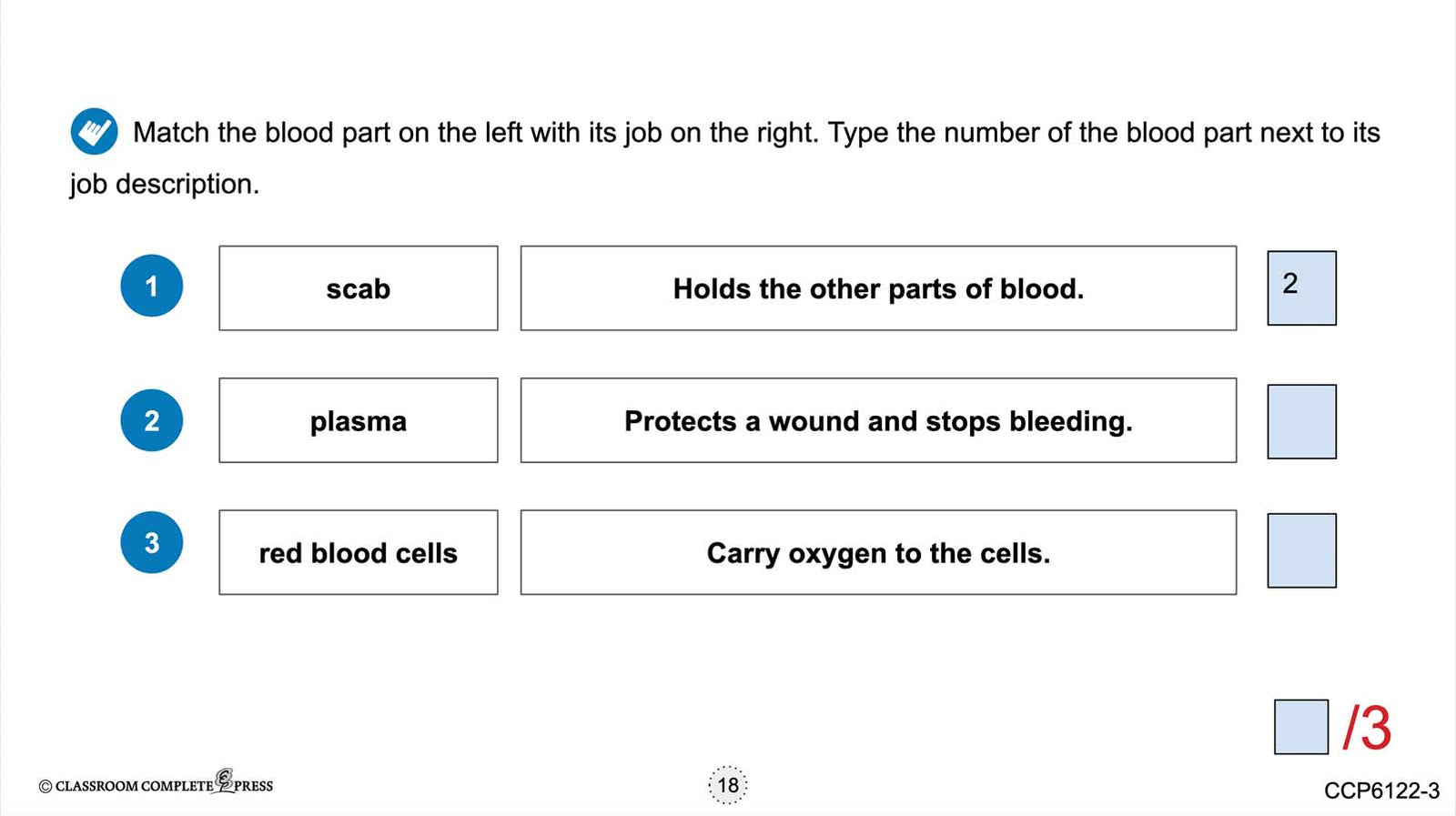 Match the blood part on the left with its job on the right. Type the number of the blood part next to its job description.

1 scab Holds the other parts of blood. 2

2 plasma Protects a wound and stops bleeding.

3 red blood cells Carry oxygen to the cells.

/3

© CLASSROOM COMPLETE PRESS

18

CCP6122-3